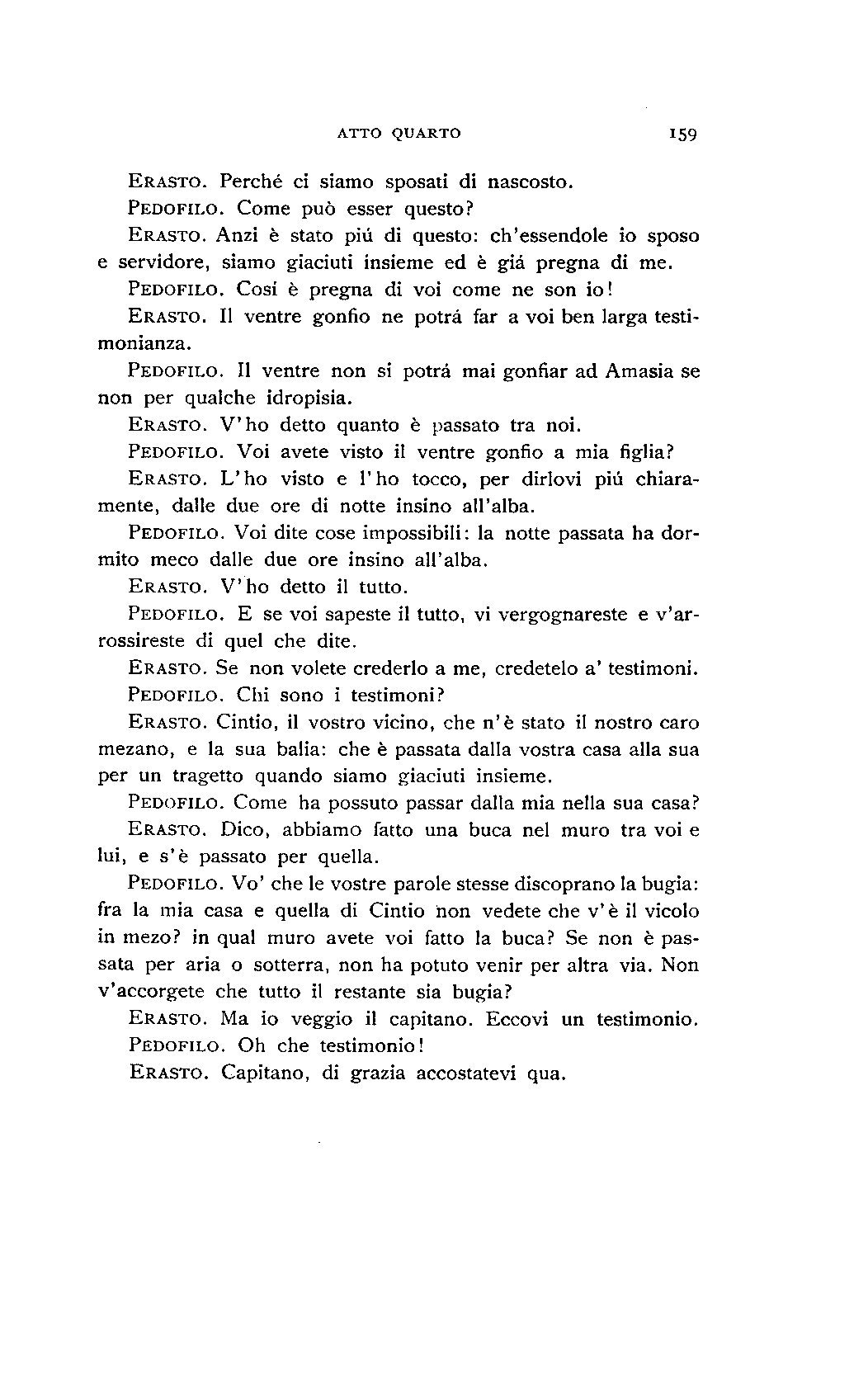 ATTO QUARTO 159

ERASTO. Perché ci siamo sposati di nascosto.

PEDOFILO. Come può esser questo?

ERASTO. Anzi è stato piú di questo: ch'essendole io sposo e servidore, siamo giaciuti insieme ed è giá pregna di me.

PEDOFILO. Cosí è pregna di voi come ne son io!

ERASTO. Il ventre gonfio ne potrá far a voi ben larga testimonianza.

PEDOFILO. Il ventre non si potrá mai gonfiar ad Amasia se non per qualche idropisia.

ERASTO. V'ho detto quanto è passato tra noi.

PEDOFILO. Voi avete visto il ventre gonfio a mia figlia?

ERASTO. L'ho visto e l'ho tocco, per dirlovi piú chiaramente, dalle due ore di notte insino all'alba.

PEDOFILO. Voi dite cose impossibili: la notte passata ha dormito meco dalle due ore insino all'alba.

ERASTO. V'ho detto il tutto.

PEDOFILO. E se voi sapeste il tutto, vi vergognareste e v'arrossireste di quel che dite.

ERASTO. Se non volete crederlo a me, credetelo a' testimoni.

PEDOFILO. Chi sono i testimoni?

ERASTO. Cintio, il vostro vicino, che n'è stato il nostro caro mezano, e la sua balia: che è passata dalla vostra casa alla sua per un tragetto quando siamo giaciuti insieme.

PEDOFILO. Come ha possuto passar dalla mia nella sua casa?

ERASTO. Dico, abbiamo fatto una buca nel muro tra voi e lui, e s'è passato per quella.

PEDOFILO. Vo' che le vostre parole stesse discoprano la bugia: fra la mia casa e quella di Cintio non vedete che v'è il vicolo in mezo? in qual muro avete voi fatto la buca? Se non è passata per aria o sotterra, non ha potuto venir per altra via. Non v'accorgete che tutto il restante sia bugia?

ERASTO. Ma io veggio il capitano. Eccovi un testimonio.

PEDOFILO. Oh che testimonio!

ERASTO. Capitano, di grazia accostatevi qua.